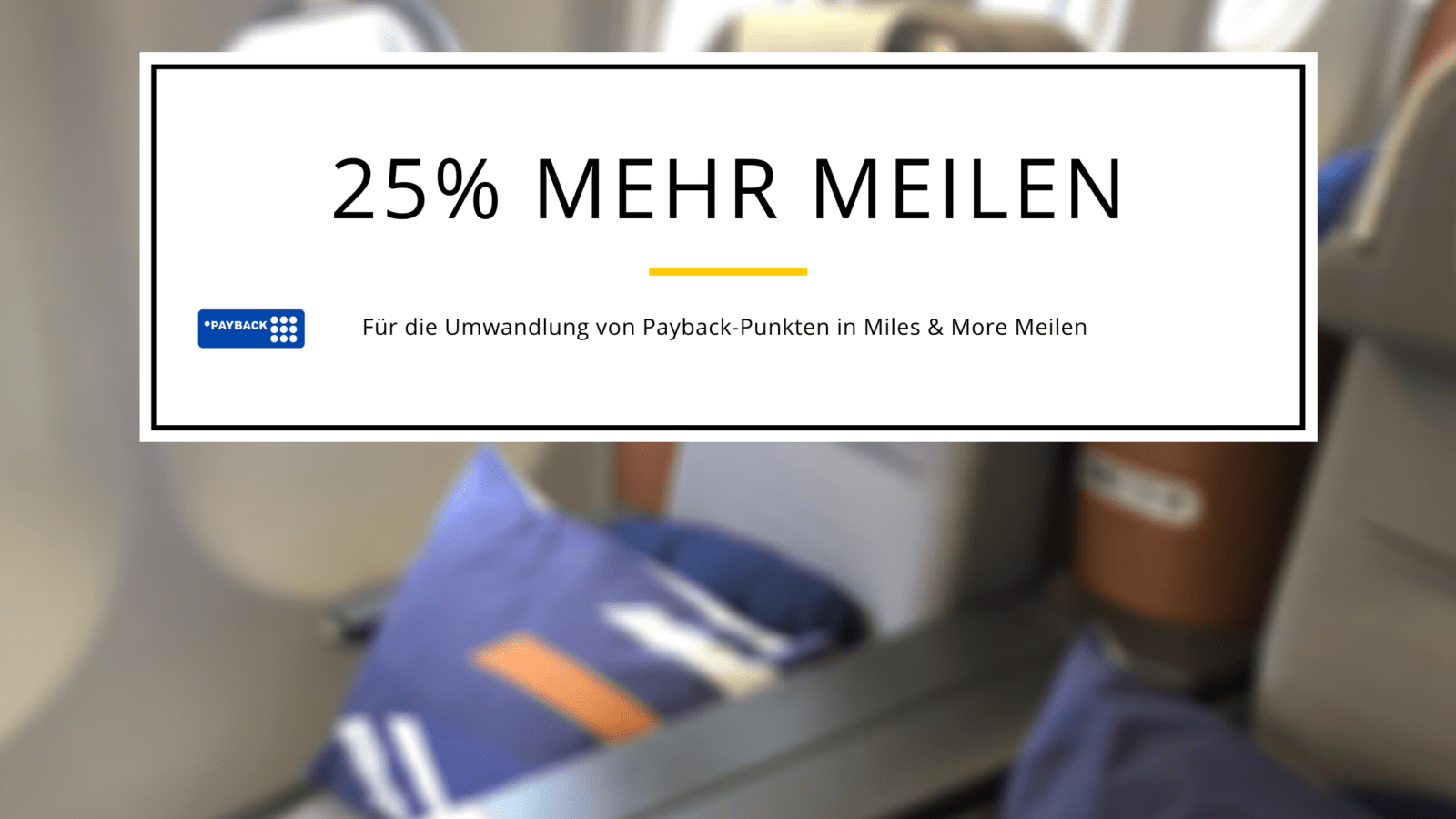 25% MEHR MEILEN

PAYBACK

Für die Umwandlung von Payback-Punkten in Miles & More Meilen